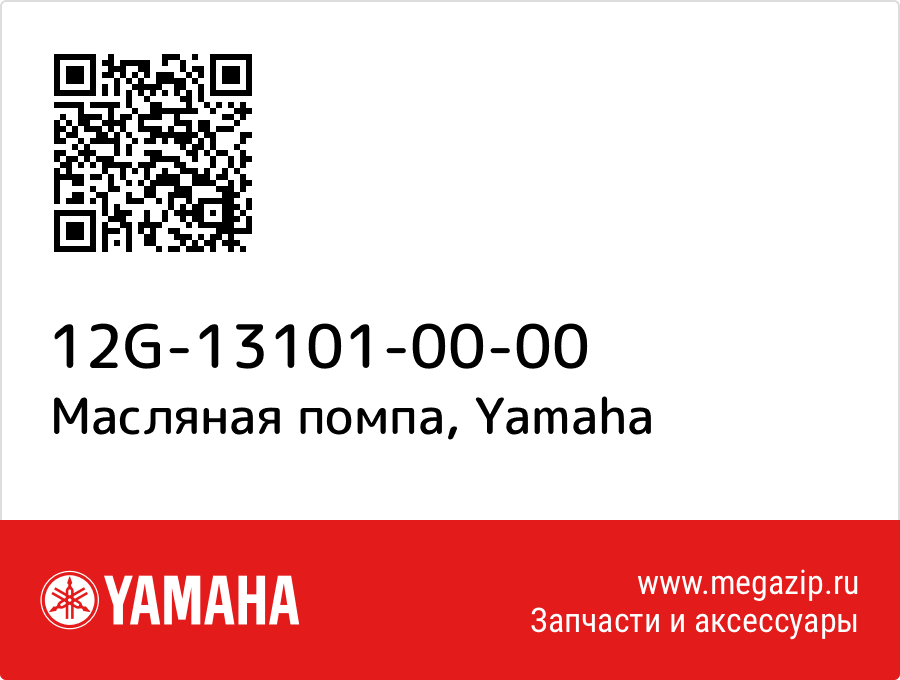 12G-13101-00-00
Масляная помпа, Yamaha

YAMAHA

www.megazip.ru
Запчасти и аксессуары